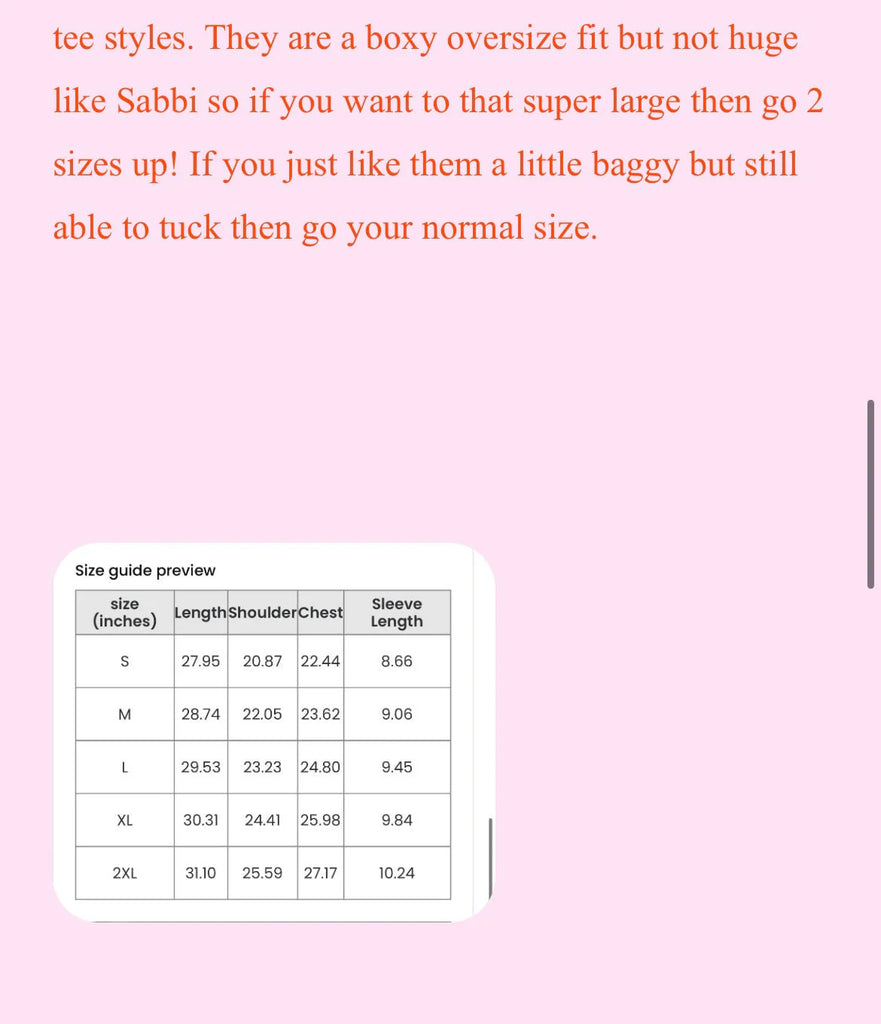 tee styles. They are a boxy oversize fit but not huge like Sabbi so if you want to that super large then go 2 sizes up! If you just like them a little baggy but still able to tuck then go your normal size.

Size guide preview

| size (inches) | Length | Shoulder | Chest | Sleeve Length |
|---|---|---|---|---|
| S | 27.95 | 20.87 | 22.44 | 8.66 |
| M | 28.74 | 22.05 | 23.62 | 9.06 |
| L | 29.53 | 23.23 | 24.80 | 9.45 |
| XL | 30.31 | 24.41 | 25.98 | 9.84 |
| 2XL | 31.10 | 25.59 | 27.17 | 10.24 |